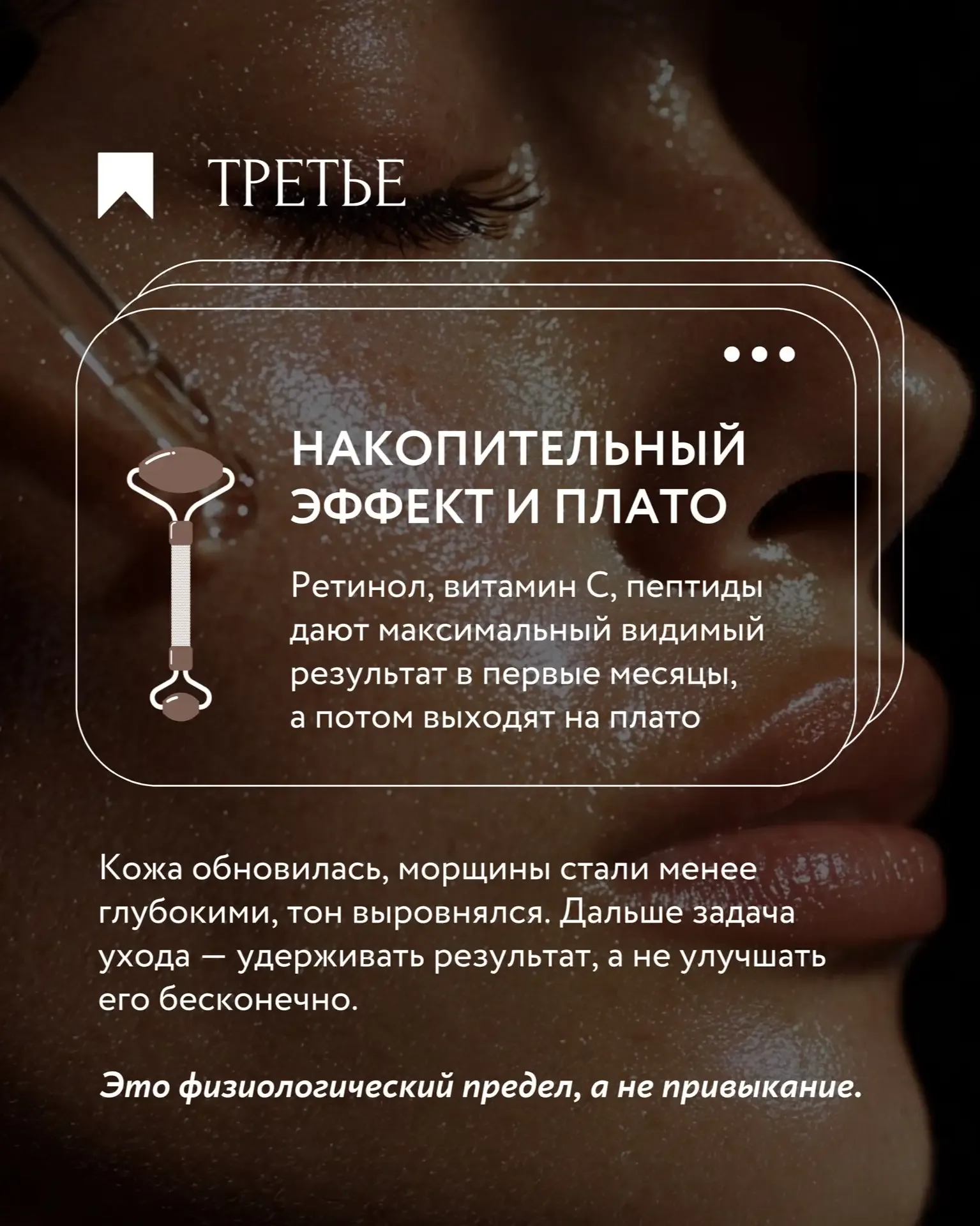 ТРЕТЬЕ

НАКОПИТЕЛЬНЫЙ ЭФФЕКТ И ПЛАТО

Ретинол, витамин С, пептиды дают максимальный видимый результат в первые месяцы, а потом выходят на плато

Кожа обновилась, морщины стали менее глубокими, тон выровнялся. Дальше задача ухода — удерживать результат, а не улучшать его бесконечно.

Это физиологический предел, а не привыкание.